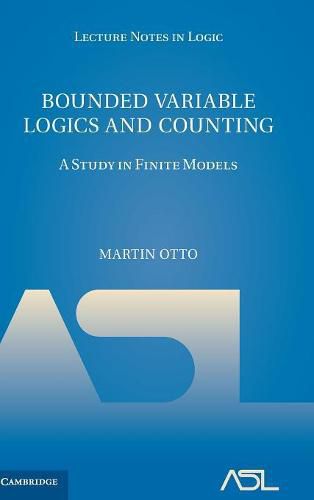 LECTURE NOTES IN LOGIC

BOUNDED VARIABLE LOGICS AND COUNTING

A STUDY IN FINITE MODELS

MARTIN OTTO

ASL

CAMBRIDGE

ASL